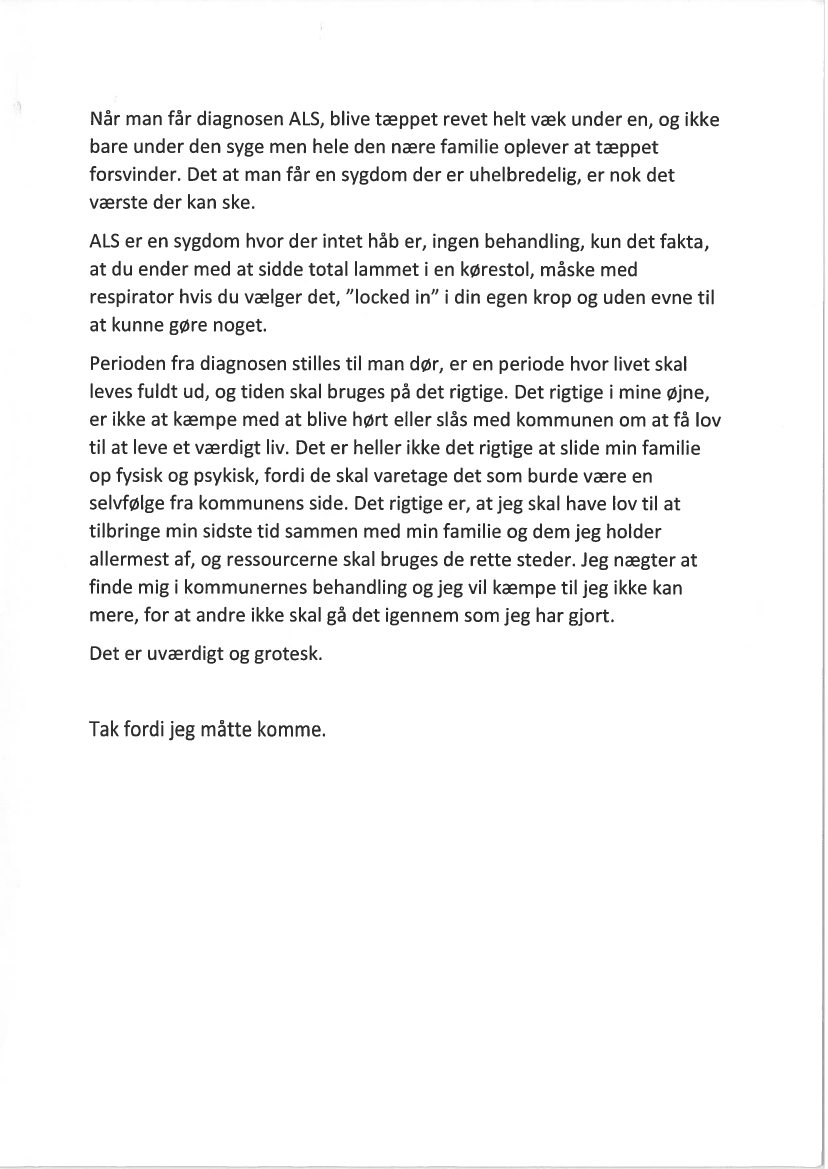 Når man får diagnosen ALS, blive tæppet revet helt væk under en, og ikke bare under den syge men hele den nære familie oplever at tæppet forsvinder. Det at man får en sygdom der er uhelbredelig, er nok det værste der kan ske.

ALS er en sygdom hvor der intet håb er, ingen behandling, kun det fakta, at du ender med at sidde total lammet i en kørestol, måske med respirator hvis du vælger det, "locked in" i din egen krop og uden evne til at kunne gøre noget.

Perioden fra diagnosen stilles til man dør, er en periode hvor livet skal leves fuldt ud, og tiden skal bruges på det rigtige. Det rigtige i mine øjne, er ikke at kæmpe med at blive hørt eller slås med kommunen om at få lov til at leve et værdigt liv. Det er heller ikke det rigtige at slide min familie op fysisk og psykisk, fordi de skal varetage det som burde være en selvfølge fra kommunens side. Det rigtige er, at jeg skal have lov til at tilbringe min sidste tid sammen med min familie og dem jeg holder allermest af, og ressourcerne skal bruges de rette steder. Jeg nægter at finde mig i kommunernes behandling og jeg vil kæmpe til jeg ikke kan mere, for at andre ikke skal gå det igennem som jeg har gjort.

Det er uværdigt og grotesk.

Tak fordi jeg måtte komme.